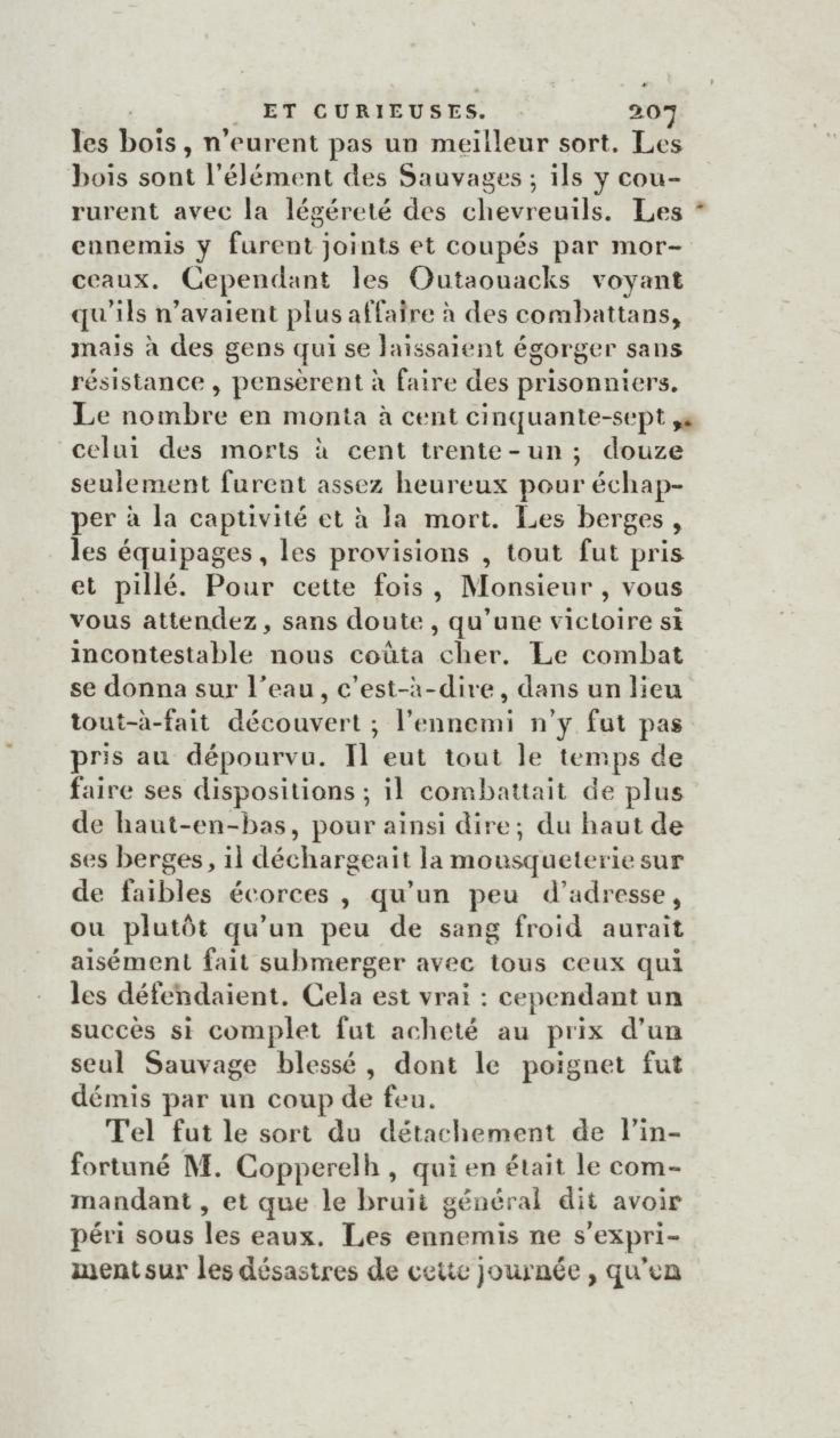 ET CURIEUSES. 207

les bois, n'eurent pas un meilleur sort. Les bois sont l'élément des Sauvages ; ils y coururent avec la légéreté des chevreuils. Les ennemis y furent joints et coupés par morceaux. Cependant les Outaouacks voyant qu'ils n'avaient plus affaire à des combattans, mais à des gens qui se laissaient égorger sans résistance, pensèrent à faire des prisonniers. Le nombre en monta à cent cinquante-sept, celui des morts à cent trente-un ; douze seulement furent assez heureux pour échapper à la captivité et à la mort. Les berges, les équipages, les provisions, tout fut pris et pillé. Pour cette fois, Monsieur, vous vous attendez, sans doute, qu'une victoire si incontestable nous coûta cher. Le combat se donna sur l'eau, c'est-à-dire, dans un lieu tout-à-fait découvert ; l'ennemi n'y fut pas pris au dépourvu. Il eut tout le temps de faire ses dispositions ; il combattait de plus de haut-en-bas, pour ainsi dire ; du haut de ses berges, il déchargeait la mousqueterie sur de faibles écorces, qu'un peu d'adresse, ou plutôt qu'un peu de sang froid aurait aisément fait submerger avec tous ceux qui les défendaient. Cela est vrai : cependant un succès si complet fut acheté au prix d'un seul Sauvage blessé, dont le poignet fut démis par un coup de feu.

Tel fut le sort du détachement de l'infortuné M. Copperelh, qui en était le commandant, et que le bruit général dit avoir péri sous les eaux. Les ennemis ne s'expriment sur les désastres de cette journée, qu'en